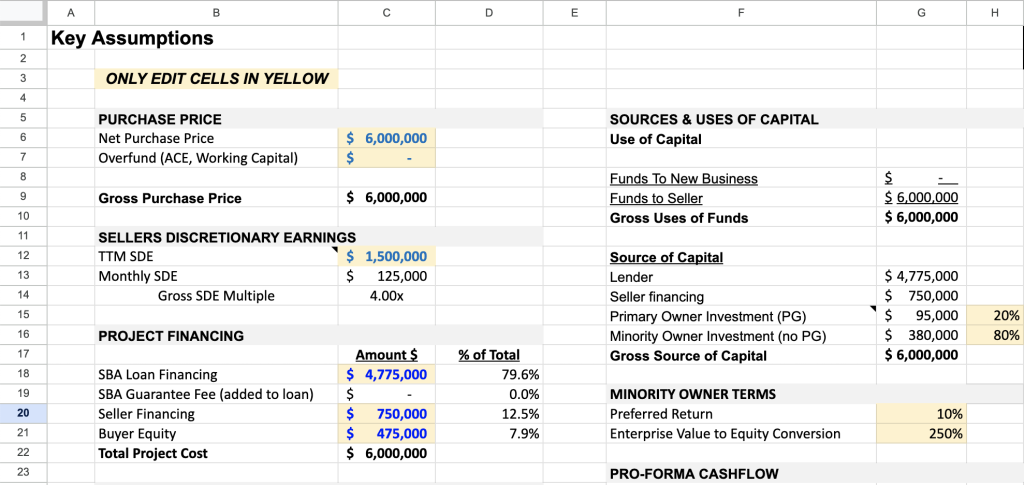 | | A | B | C | D | E | F | G | H |
|---|---|---|---|---|---|---|---|---|
| 1 | Key Assumptions | | | | | | | |
| 2 | | | | | | | | |
| 3 | | ONLY EDIT CELLS IN YELLOW | | | | | | |
| 4 | | | | | | | | |
| 5 | | PURCHASE PRICE | | | | SOURCES & USES OF CAPITAL | | |
| 6 | | Net Purchase Price | $ 6,000,000 | | | Use of Capital | | |
| 7 | | Overfund (ACE, Working Capital) | $ - | | | | | |
| 8 | | | | | | Funds To New Business | $ - | |
| 9 | | Gross Purchase Price | $ 6,000,000 | | | Funds to Seller | $ 6,000,000 | |
| 10 | | | | | | Gross Uses of Funds | $ 6,000,000 | |
| 11 | | SELLERS DISCRETIONARY EARNINGS | | | | | | |
| 12 | | TTM SDE | $ 1,500,000 | | | Source of Capital | | |
| 13 | | Monthly SDE | $ 125,000 | | | Lender | $ 4,775,000 | |
| 14 | | Gross SDE Multiple | 4.00x | | | Seller financing | $ 750,000 | |
| 15 | | | | | | Primary Owner Investment (PG) | $ 95,000 | 20% |
| 16 | | PROJECT FINANCING | | | | Minority Owner Investment (no PG) | $ 380,000 | 80% |
| 17 | | | Amount $ | % of Total | | Gross Source of Capital | $ 6,000,000 | |
| 18 | | SBA Loan Financing | $ 4,775,000 | 79.6% | | | | |
| 19 | | SBA Guarantee Fee (added to loan) | $ - | 0.0% | | MINORITY OWNER TERMS | | |
| 20 | | Seller Financing | $ 750,000 | 12.5% | | Preferred Return | 10% | |
| 21 | | Buyer Equity | $ 475,000 | 7.9% | | Enterprise Value to Equity Conversion | 250% | |
| 22 | | Total Project Cost | $ 6,000,000 | | | | | |
| 23 | | | | | | PRO-FORMA CASHFLOW | | |